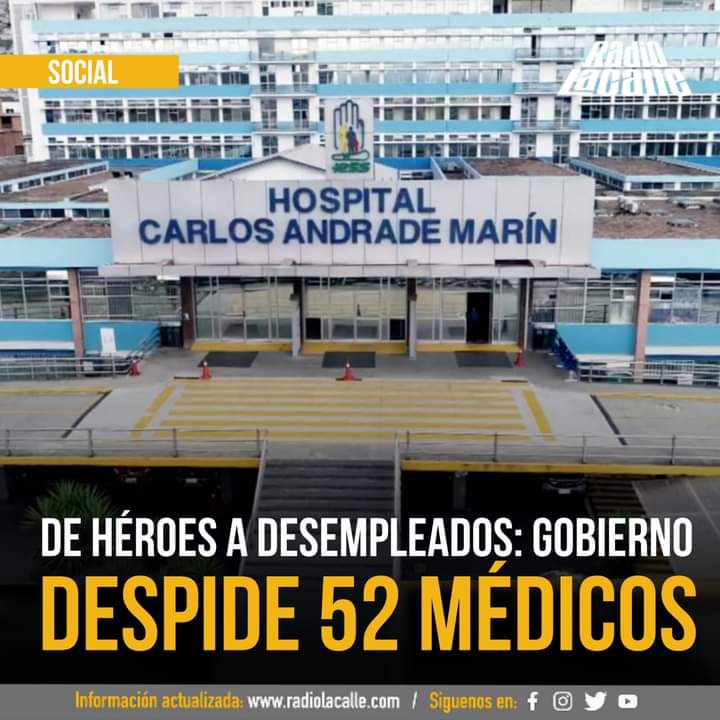 SOCIAL

Radio lacalle

HOSPITAL
CARLOS ANDRADE MARÍN

DE HÉROES A DESEMPLEADOS: GOBIERNO
DESPIDE 52 MÉDICOS

Información actualizada: www.radiolacalle.com / Síguenos en: